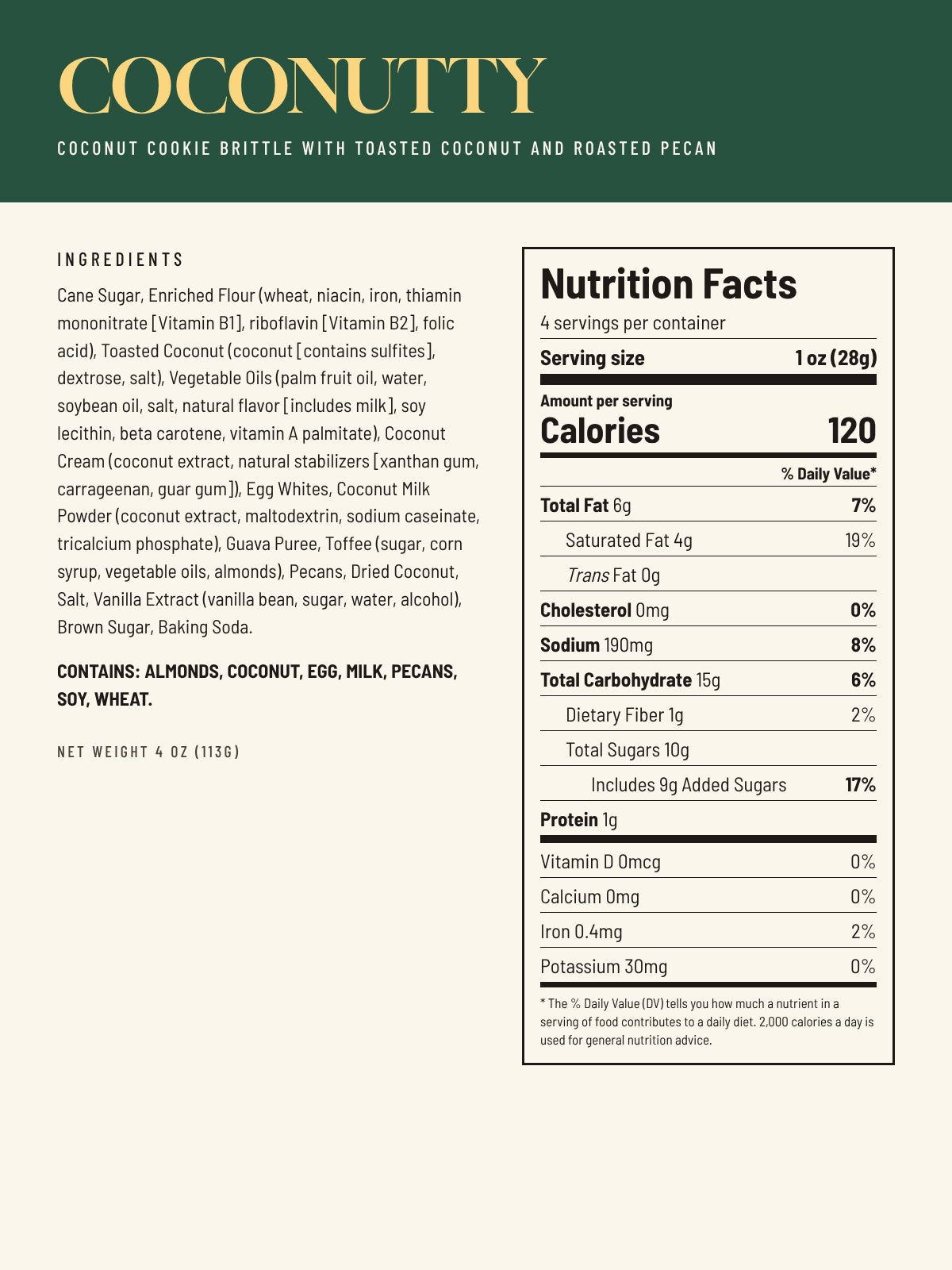 COCONUTTY

COCONUT COOKIE BRITTLE WITH TOASTED COCONUT AND ROASTED PECAN

INGREDIENTS

Cane Sugar, Enriched Flour (wheat, niacin, iron, thiamin mononitrate [Vitamin B1], riboflavin [Vitamin B2], folic acid), Toasted Coconut (coconut [contains sulfites], dextrose, salt), Vegetable Oils (palm fruit oil, water, soybean oil, salt, natural flavor [includes milk], soy lecithin, beta carotene, vitamin A palmitate), Coconut Cream (coconut extract, natural stabilizers [xanthan gum, carrageenan, guar gum]), Egg Whites, Coconut Milk Powder (coconut extract, maltodextrin, sodium caseinate, tricalcium phosphate), Guava Puree, Toffee (sugar, corn syrup, vegetable oils, almonds), Pecans, Dried Coconut, Salt, Vanilla Extract (vanilla bean, sugar, water, alcohol), Brown Sugar, Baking Soda.

CONTAINS: ALMONDS, COCONUT, EGG, MILK, PECANS, SOY, WHEAT.

NET WEIGHT 4 OZ (113G)

Nutrition Facts
4 servings per container
Serving size 1 oz (28g)
Amount per serving
Calories 120
% Daily Value*
Total Fat 6g 7%
Saturated Fat 4g 19%
Trans Fat 0g
Cholesterol 0mg 0%
Sodium 190mg 8%
Total Carbohydrate 15g 6%
Dietary Fiber 1g 2%
Total Sugars 10g
Includes 9g Added Sugars 17%
Protein 1g
Vitamin D 0mcg 0%
Calcium 0mg 0%
Iron 0.4mg 2%
Potassium 30mg 0%

* The % Daily Value (DV) tells you how much a nutrient in a serving of food contributes to a daily diet. 2,000 calories a day is used for general nutrition advice.